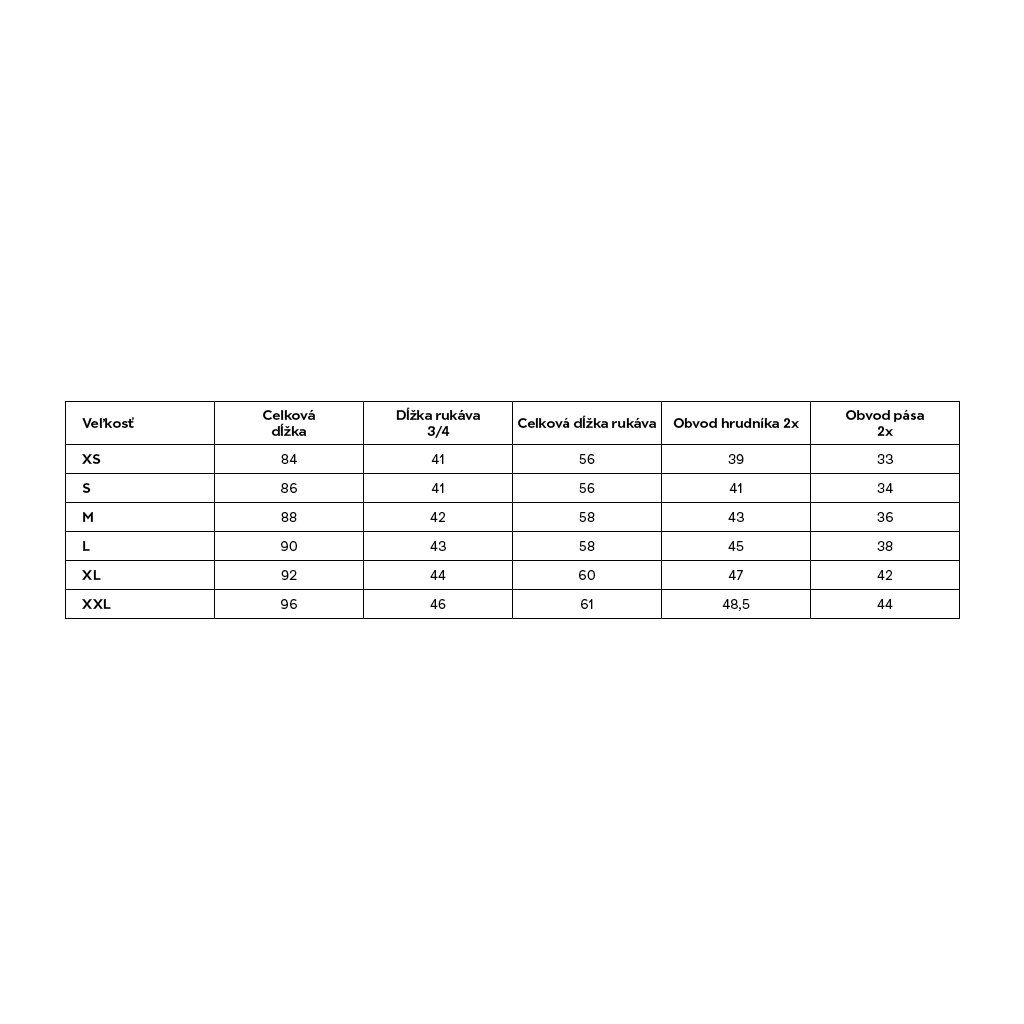 | Veľkosť | Celková dĺžka | Dĺžka rukáva 3/4 | Celková dĺžka rukáva | Obvod hrudníka 2x | Obvod pása 2x |
|---|---|---|---|---|---|
| XS | 84 | 41 | 56 | 39 | 33 |
| S | 86 | 41 | 56 | 41 | 34 |
| M | 88 | 42 | 58 | 43 | 36 |
| L | 90 | 43 | 58 | 45 | 38 |
| XL | 92 | 44 | 60 | 47 | 42 |
| XXL | 96 | 46 | 61 | 48,5 | 44 |